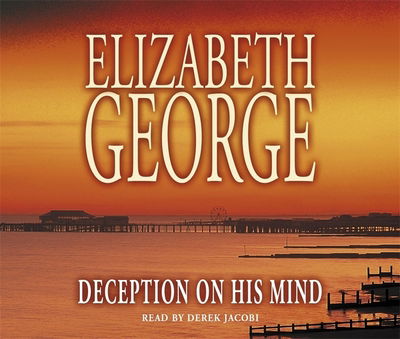 ELIZABETH GEORGE

DECEPTION ON HIS MIND

READ BY DEREK JACOBI